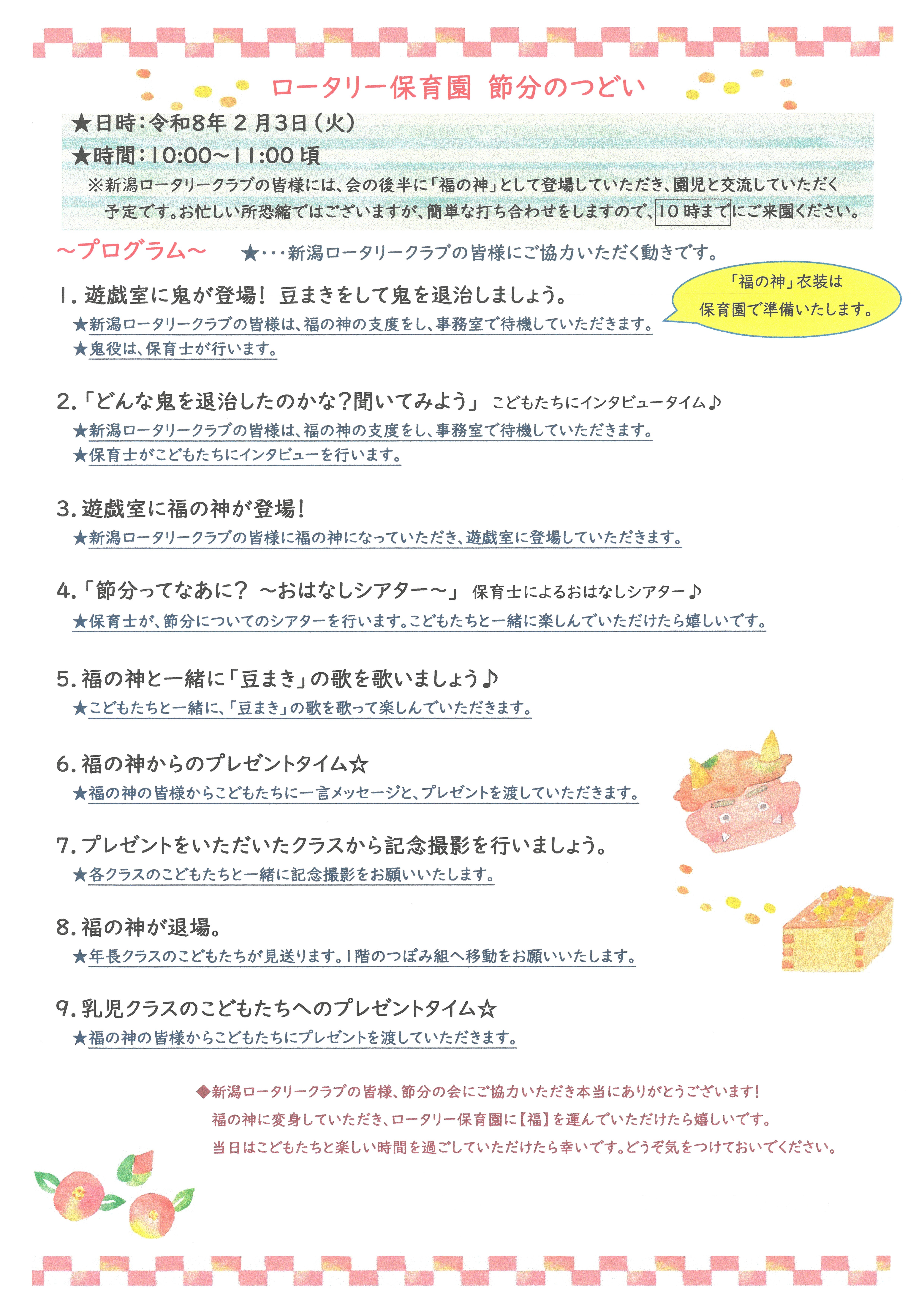 ロータリー保育園 節分のつどい

★日時:令和8年2月3日(火)

★時間:10:00~11:00頃

※新潟ロータリークラブの皆様には、会の後半に「福の神」として登場していただき、園児と交流していただく予定です。お忙しい所恐縮ではございますが、簡単な打ち合わせをしますので、10時までにご来園ください。

~プログラム~ ★・・・新潟ロータリークラブの皆様にご協力いただく動きです。

「福の神」衣装は
保育園で準備いたします。

1.遊戯室に鬼が登場! 豆まきをして鬼を退治しましょう。
★新潟ロータリークラブの皆様は、福の神の支度をし、事務室で待機していただきます。
★鬼役は、保育士が行います。

2.「どんな鬼を退治したのかな?聞いてみよう」 こどもたちにインタビュータイム♪
★新潟ロータリークラブの皆様は、福の神の支度をし、事務室で待機していただきます。
★保育士がこどもたちにインタビューを行います。

3.遊戯室に福の神が登場!
★新潟ロータリークラブの皆様に福の神になっていただき、遊戯室に登場していただきます。

4.「節分ってなあに? ~おはなしシアター~」 保育士によるおはなしシアター♪
★保育士が、節分についてのシアターを行います。こどもたちと一緒に楽しんでいただけたら嬉しいです。

5.福の神と一緒に「豆まき」の歌を歌いましょう♪
★こどもたちと一緒に、「豆まき」の歌を歌って楽しんでいただきます。

6.福の神からのプレゼントタイム☆
★福の神の皆様からこどもたちに一言メッセージと、プレゼントを渡していただきます。

7.プレゼントをいただいたクラスから記念撮影を行いましょう。
★各クラスのこどもたちと一緒に記念撮影をお願いいたします。

8.福の神が退場。
★年長クラスのこどもたちが見送ります。1階のつぼみ組へ移動をお願いいたします。

9.乳児クラスのこどもたちへのプレゼントタイム☆
★福の神の皆様からこどもたちにプレゼントを渡していただきます。

◆新潟ロータリークラブの皆様、節分の会にご協力いただき本当にありがとうございます!
福の神に変身していただき、ロータリー保育園に【福】を運んでいただけたら嬉しいです。
当日はこどもたちと楽しい時間を過ごしていただけたら幸いです。どうぞ気をつけておいでください。